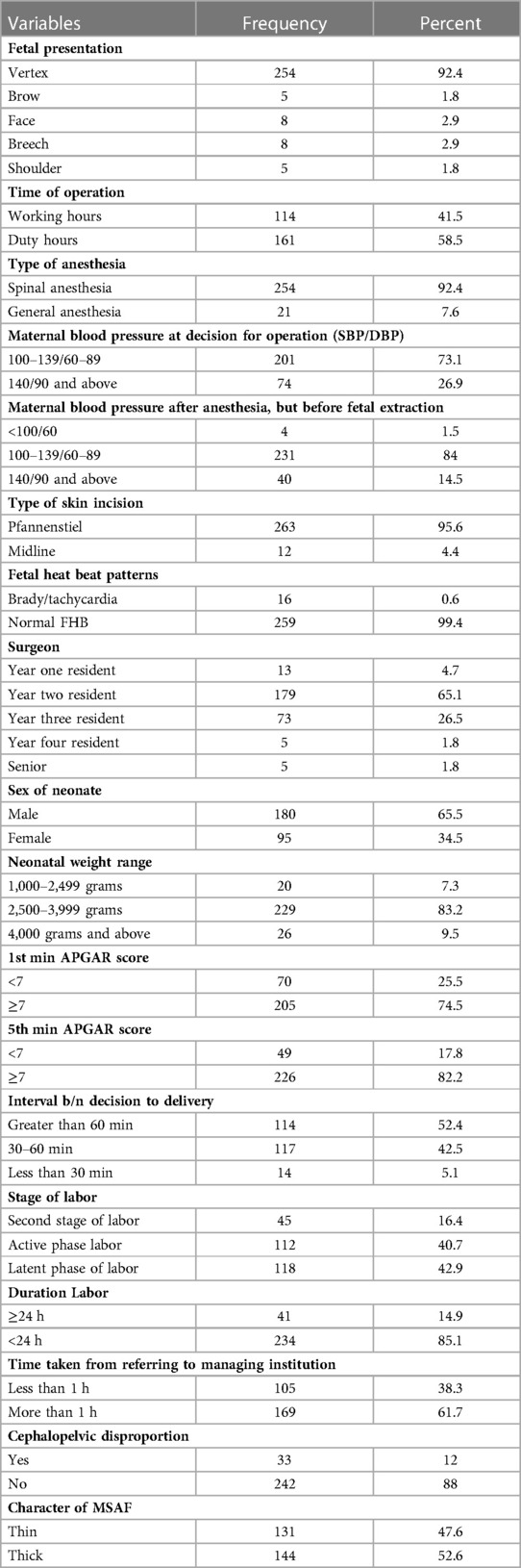 | Variables | Frequency | Percent |
|---|---|---|
| **Fetal presentation** | | |
| Vertex | 254 | 92.4 |
| Brow | 5 | 1.8 |
| Face | 8 | 2.9 |
| Breech | 8 | 2.9 |
| Shoulder | 5 | 1.8 |
| **Time of operation** | | |
| Working hours | 114 | 41.5 |
| Duty hours | 161 | 58.5 |
| **Type of anesthesia** | | |
| Spinal anesthesia | 254 | 92.4 |
| General anesthesia | 21 | 7.6 |
| **Maternal blood pressure at decision for operation (SBP/DBP)** | | |
| 100–139/60–89 | 201 | 73.1 |
| 140/90 and above | 74 | 26.9 |
| **Maternal blood pressure after anesthesia, but before fetal extraction** | | |
| <100/60 | 4 | 1.5 |
| 100–139/60–89 | 231 | 84 |
| 140/90 and above | 40 | 14.5 |
| **Type of skin incision** | | |
| Pfannenstiel | 263 | 95.6 |
| Midline | 12 | 4.4 |
| **Fetal heat beat patterns** | | |
| Brady/tachycardia | 16 | 0.6 |
| Normal FHB | 259 | 99.4 |
| **Surgeon** | | |
| Year one resident | 13 | 4.7 |
| Year two resident | 179 | 65.1 |
| Year three resident | 73 | 26.5 |
| Year four resident | 5 | 1.8 |
| Senior | 5 | 1.8 |
| **Sex of neonate** | | |
| Male | 180 | 65.5 |
| Female | 95 | 34.5 |
| **Neonatal weight range** | | |
| 1,000–2,499 grams | 20 | 7.3 |
| 2,500–3,999 grams | 229 | 83.2 |
| 4,000 grams and above | 26 | 9.5 |
| **1st min APGAR score** | | |
| <7 | 70 | 25.5 |
| ≥7 | 205 | 74.5 |
| **5th min APGAR score** | | |
| <7 | 49 | 17.8 |
| ≥7 | 226 | 82.2 |
| **Interval b/n decision to delivery** | | |
| Greater than 60 min | 114 | 52.4 |
| 30–60 min | 117 | 42.5 |
| Less than 30 min | 14 | 5.1 |
| **Stage of labor** | | |
| Second stage of labor | 45 | 16.4 |
| Active phase labor | 112 | 40.7 |
| Latent phase of labor | 118 | 42.9 |
| **Duration Labor** | | |
| ≥24 h | 41 | 14.9 |
| <24 h | 234 | 85.1 |
| **Time taken from referring to managing institution** | | |
| Less than 1 h | 105 | 38.3 |
| More than 1 h | 169 | 61.7 |
| **Cephalopelvic disproportion** | | |
| Yes | 33 | 12 |
| No | 242 | 88 |
| **Character of MSAF** | | |
| Thin | 131 | 47.6 |
| Thick | 144 | 52.6 |